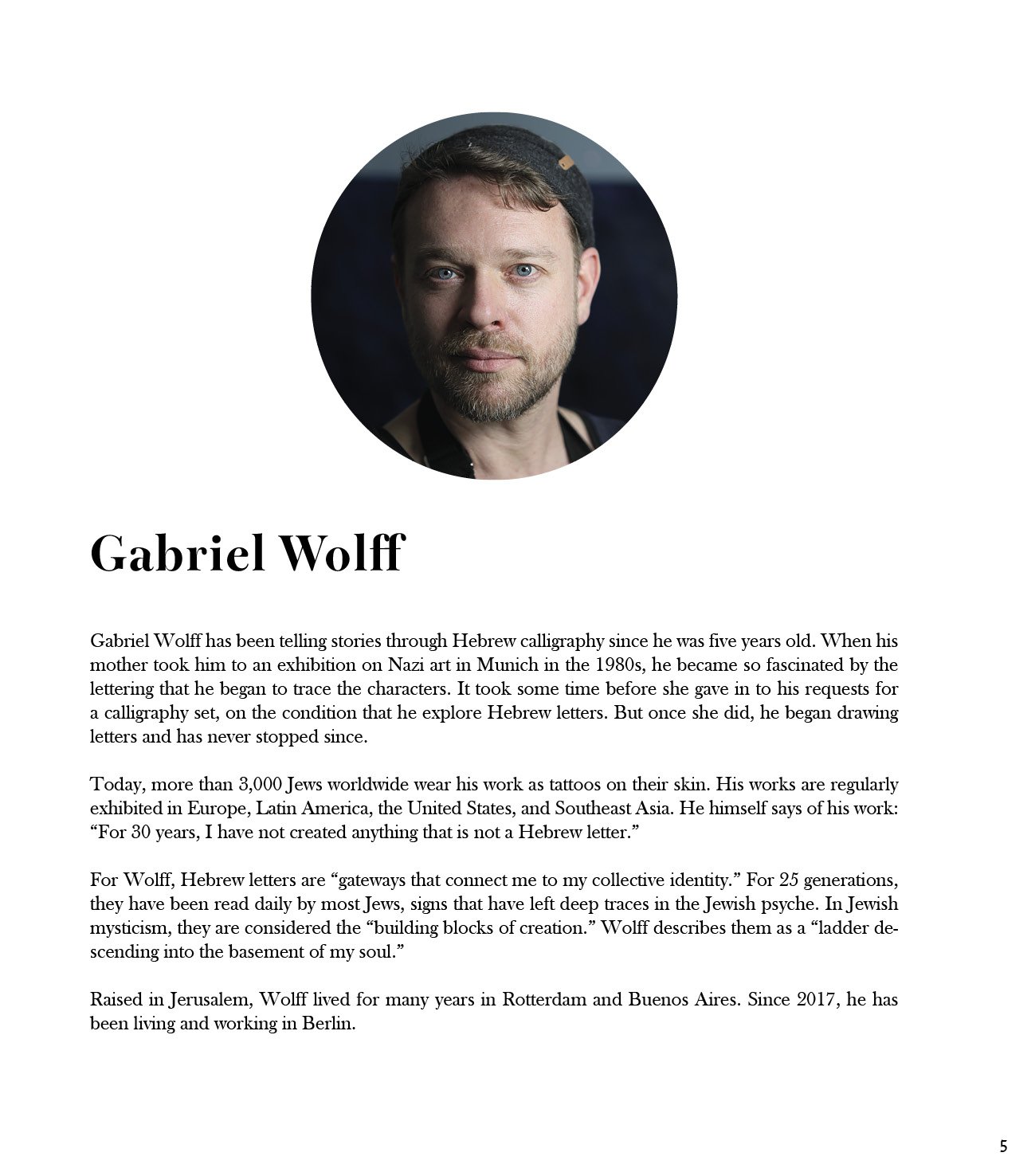 Gabriel Wolff

Gabriel Wolff has been telling stories through Hebrew calligraphy since he was five years old. When his mother took him to an exhibition on Nazi art in Munich in the 1980s, he became so fascinated by the lettering that he began to trace the characters. It took some time before she gave in to his requests for a calligraphy set, on the condition that he explore Hebrew letters. But once she did, he began drawing letters and has never stopped since.

Today, more than 3,000 Jews worldwide wear his work as tattoos on their skin. His works are regularly exhibited in Europe, Latin America, the United States, and Southeast Asia. He himself says of his work: "For 30 years, I have not created anything that is not a Hebrew letter."

For Wolff, Hebrew letters are "gateways that connect me to my collective identity." For 25 generations, they have been read daily by most Jews, signs that have left deep traces in the Jewish psyche. In Jewish mysticism, they are considered the "building blocks of creation." Wolff describes them as a "ladder descending into the basement of my soul."

Raised in Jerusalem, Wolff lived for many years in Rotterdam and Buenos Aires. Since 2017, he has been living and working in Berlin.

5